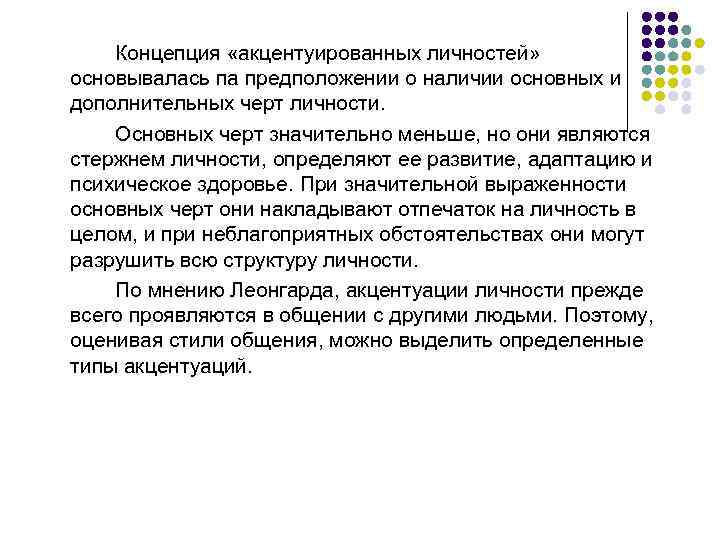 Концепция «акцентуированных личностей» основывалась па предположении о наличии основных и дополнительных черт личности.

Основных черт значительно меньше, но они являются стержнем личности, определяют ее развитие, адаптацию и психическое здоровье. При значительной выраженности основных черт они накладывают отпечаток на личность в целом, и при неблагоприятных обстоятельствах они могут разрушить всю структуру личности.

По мнению Леонгарда, акцентуации личности прежде всего проявляются в общении с другими людьми. Поэтому, оценивая стили общения, можно выделить определенные типы акцентуаций.